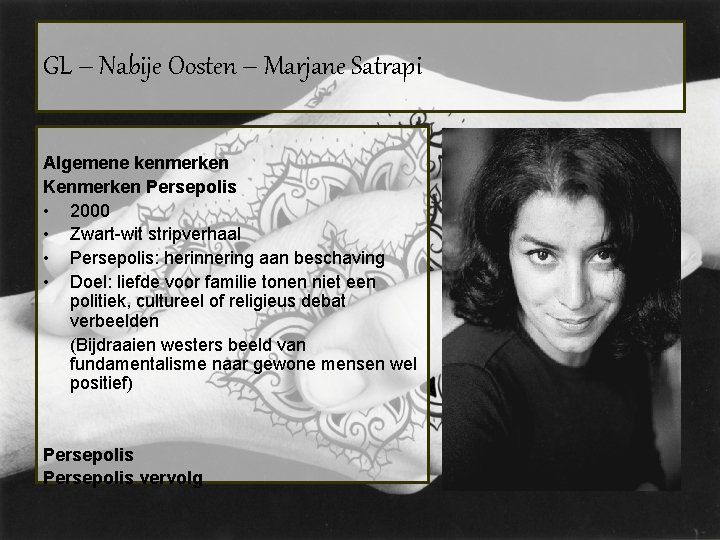 GL – Nabije Oosten – Marjane Satrapi

Algemene kenmerken
Kenmerken Persepolis
• 2000
• Zwart-wit stripverhaal
• Persepolis: herinnering aan beschaving
• Doel: liefde voor familie tonen niet een politiek, cultureel of religieus debat verbeelden
(Bijdraaien westers beeld van fundamentalisme naar gewone mensen wel positief)

Persepolis
Persepolis vervolg